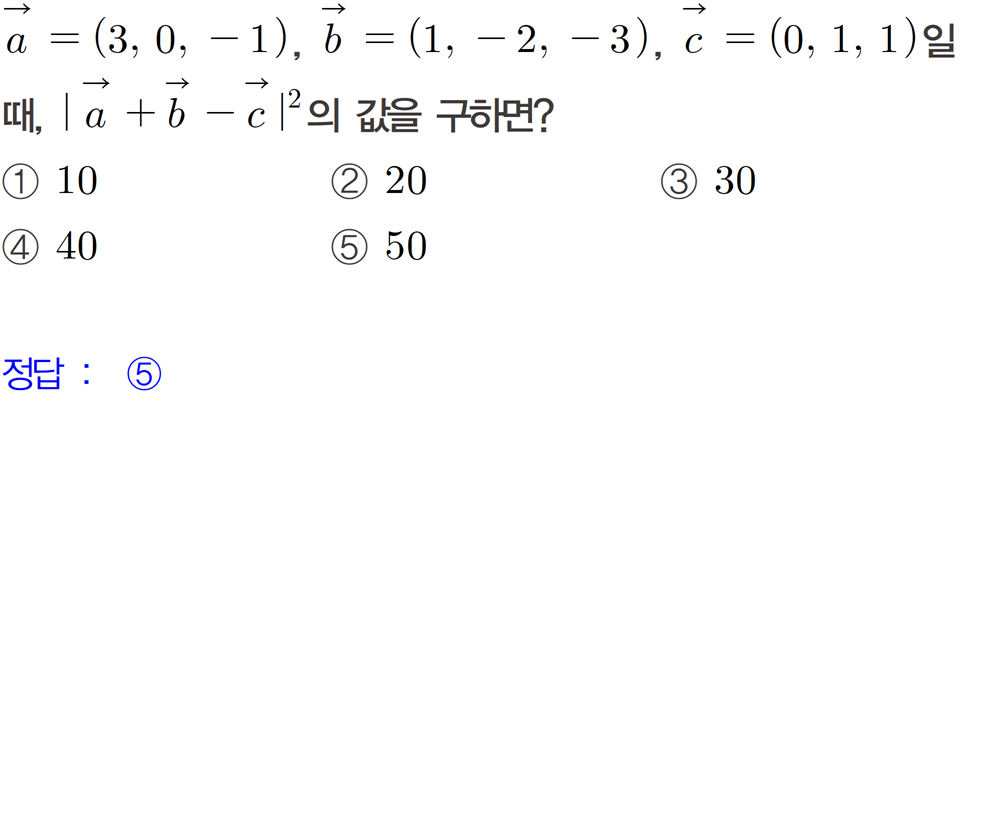 $\vec{a}=(3, 0, -1)$, $\vec{b}=(1, -2, -3)$, $\vec{c}=(0, 1, 1)$일 때, $|\vec{a}+\vec{b}-\vec{c}|^2$의 값을 구하면?

① 10 ② 20 ③ 30

④ 40 ⑤ 50

정답 : ⑤